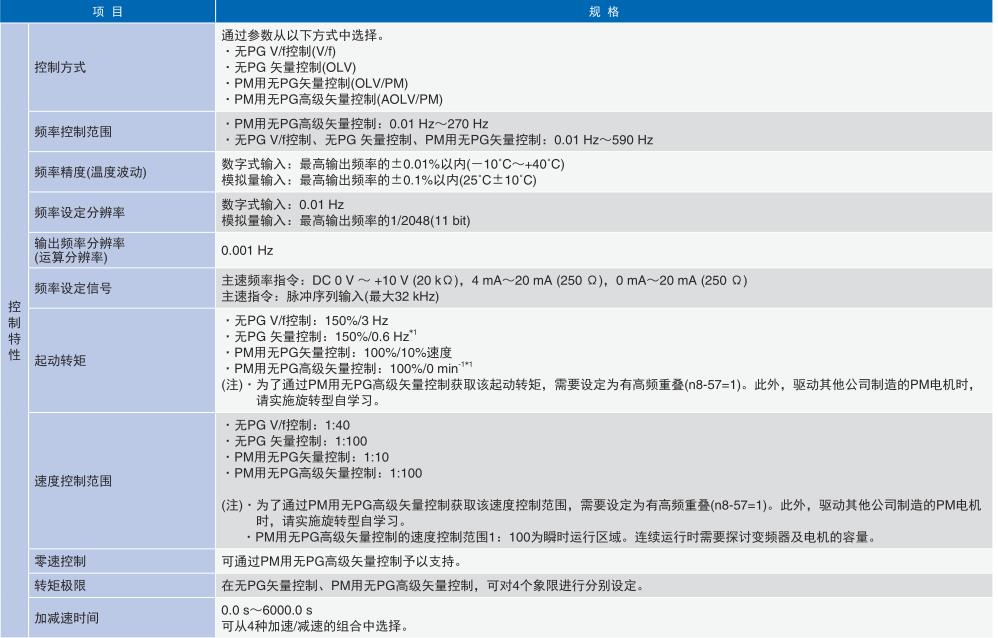 | 项 目 | | 规 格 |
|---|---|---|
| 控制特性 | 控制方式 | 通过参数从以下方式中选择。<br>・无PG V/f控制(V/f)<br>・无PG 矢量控制(OLV)<br>・PM用无PG矢量控制(OLV/PM)<br>・PM用无PG高级矢量控制(AOLV/PM) |
| | 频率控制范围 | ・PM用无PG高级矢量控制：0.01 Hz～270 Hz<br>・无PG V/f控制、无PG 矢量控制、PM用无PG矢量控制：0.01 Hz～590 Hz |
| | 频率精度(温度波动) | 数字式输入：最高输出频率的±0.01%以内(－10˚C～+40˚C)<br>模拟量输入：最高输出频率的±0.1%以内(25˚C±10˚C) |
| | 频率设定分辨率 | 数字式输入：0.01 Hz<br>模拟量输入：最高输出频率的1/2048(11 bit) |
| | 输出频率分辨率(运算分辨率) | 0.001 Hz |
| | 频率设定信号 | 主速频率指令：DC 0 V ～ +10 V (20 kΩ)，4 mA～20 mA (250 Ω)，0 mA～20 mA (250 Ω)<br>主速指令：脉冲序列输入(最大32 kHz) |
| | 起动转矩 | ・无PG V/f控制：150%/3 Hz<br>・无PG 矢量控制：150%/0.6 Hz$^{*1}$<br>・PM用无PG矢量控制：100%/10%速度<br>・PM用无PG高级矢量控制：100%/0 min$^{-1*1}$<br>(注)・为了通过PM用无PG高级矢量控制获取该起动转矩，需要设定为有高频重叠(n8-57=1)。此外，驱动其他公司制造的PM电机时，请实施旋转型自学习。 |
| | 速度控制范围 | ・无PG V/f控制：1:40<br>・无PG 矢量控制：1:100<br>・PM用无PG矢量控制：1:10<br>・PM用无PG高级矢量控制：1:100<br>(注)・为了通过PM用无PG高级矢量控制获取该速度控制范围，需要设定为有高频重叠(n8-57=1)。此外，驱动其他公司制造的PM电机时，请实施旋转型自学习。<br>・PM用无PG高级矢量控制的速度控制范围1：100为瞬时运行区域。连续运行时需要探讨变频器及电机的容量。 |
| | 零速控制 | 可通过PM用无PG高级矢量控制予以支持。 |
| | 转矩极限 | 在无PG矢量控制、PM用无PG高级矢量控制，可对4个象限进行分别设定。 |
| | 加减速时间 | 0.0 s～6000.0 s<br>可从4种加速/减速的组合中选择。 |